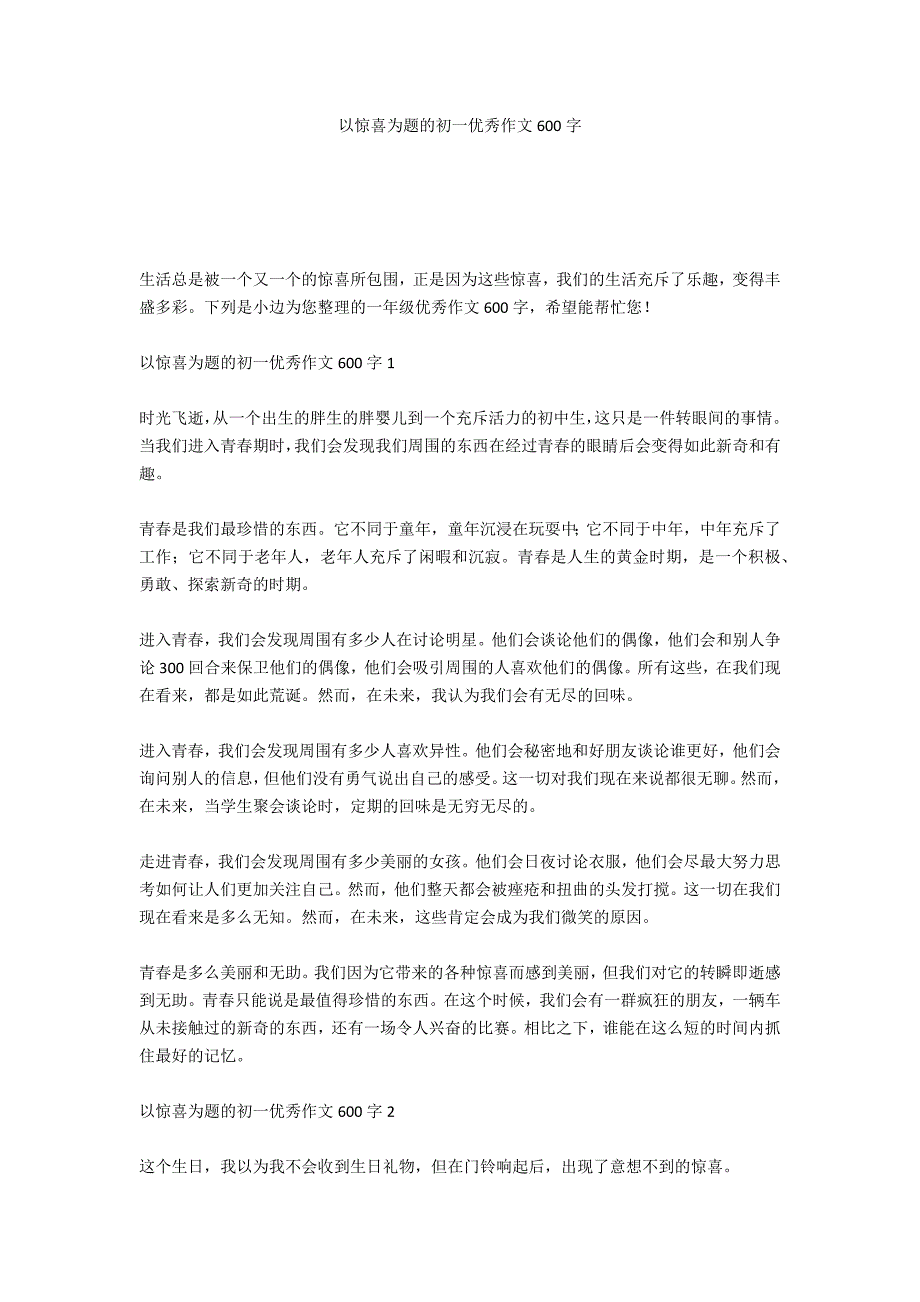 以惊喜为题的初一优秀作文 600 字

生活总是被一个又一个的惊喜所包围，正是因为这些惊喜，我们的生活充斥了乐趣，变得丰盛多彩。下列是小边为您整理的一年级优秀作文 600 字，希望能帮忙您！

以惊喜为题的初一优秀作文 600 字 1

时光飞逝，从一个出生的胖生的胖婴儿到一个充斥活力的初中生，这只是一件转眼间的事情。当我们进入青春期时，我们会发现我们周围的东西在经过青春的眼睛后会变得如此新奇和有趣。

青春是我们最珍惜的东西。它不同于童年，童年沉浸在玩耍中；它不同于中年，中年充斥了工作；它不同于老年人，老年人充斥了闲暇和沉寂。青春是人生的黄金时期，是一个积极、勇敢、探索新奇的时期。

进入青春，我们会发现周围有多少人在讨论明星。他们会谈论他们的偶像，他们会和别人争论 300 回合来保卫他们的偶像，他们会吸引周围的人喜欢他们的偶像。所有这些，在我们现在看来，都是如此荒诞。然而，在未来，我认为我们会有无尽的回味。

进入青春，我们会发现周围有多少人喜欢异性。他们会秘密地和好朋友谈论谁更好，他们会询问别人的信息，但他们没有勇气说出自己的感受。这一切对我们现在来说都很无聊。然而，在未来，当学生聚会谈论时，定期的回味是无穷无尽的。

走进青春，我们会发现周围有多少美丽的女孩。他们会日夜讨论衣服，他们会尽最大努力思考如何让人们更加关注自己。然而，他们整天都会被痤疮和扭曲的头发打搅。这一切在我们现在看来是多么无知。然而，在未来，这些肯定会成为我们微笑的原因。

青春是多么美丽和无助。我们因为它带来的各种惊喜而感到美丽，但我们对它的转瞬即逝感到无助。青春只能说是最值得珍惜的东西。在这个时候，我们会有一群疯狂的朋友，一辆车从未接触过的新奇的东西，还有一场令人兴奋的比赛。相比之下，谁能在这么短的时间内抓住最好的记忆。

以惊喜为题的初一优秀作文 600 字 2

这个生日，我以为我不会收到生日礼物，但在门铃响起后，出现了意想不到的惊喜。